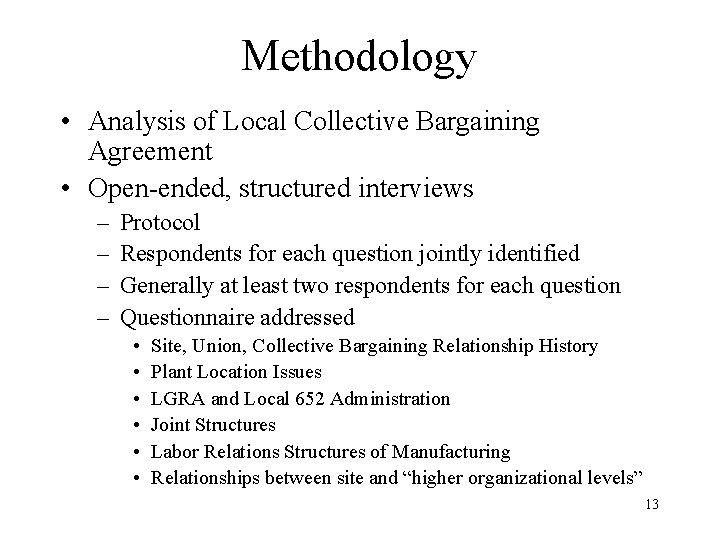 Methodology

• Analysis of Local Collective Bargaining Agreement
• Open-ended, structured interviews
– Protocol
– Respondents for each question jointly identified
– Generally at least two respondents for each question
– Questionnaire addressed
• Site, Union, Collective Bargaining Relationship History
• Plant Location Issues
• LGRA and Local 652 Administration
• Joint Structures
• Labor Relations Structures of Manufacturing
• Relationships between site and “higher organizational levels”

13